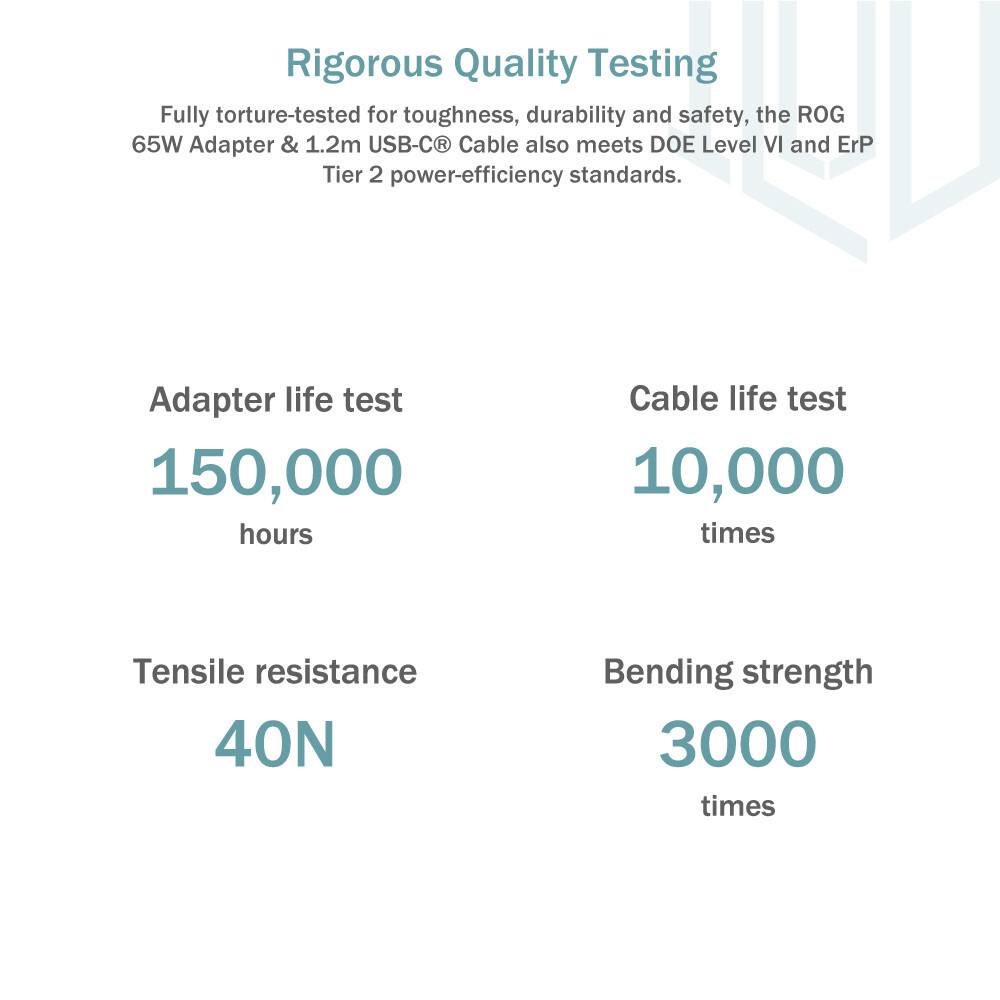 Rigorous Quality Testing

Fully torture-tested for toughness, durability and safety, the ROG 65W Adapter & 1.2m USB-C® Cable also meets DOE Level VI and ErP Tier 2 power-efficiency standards.

Adapter life test
150,000
hours

Cable life test
10,000
times

Tensile resistance
40N

Bending strength
3000
times